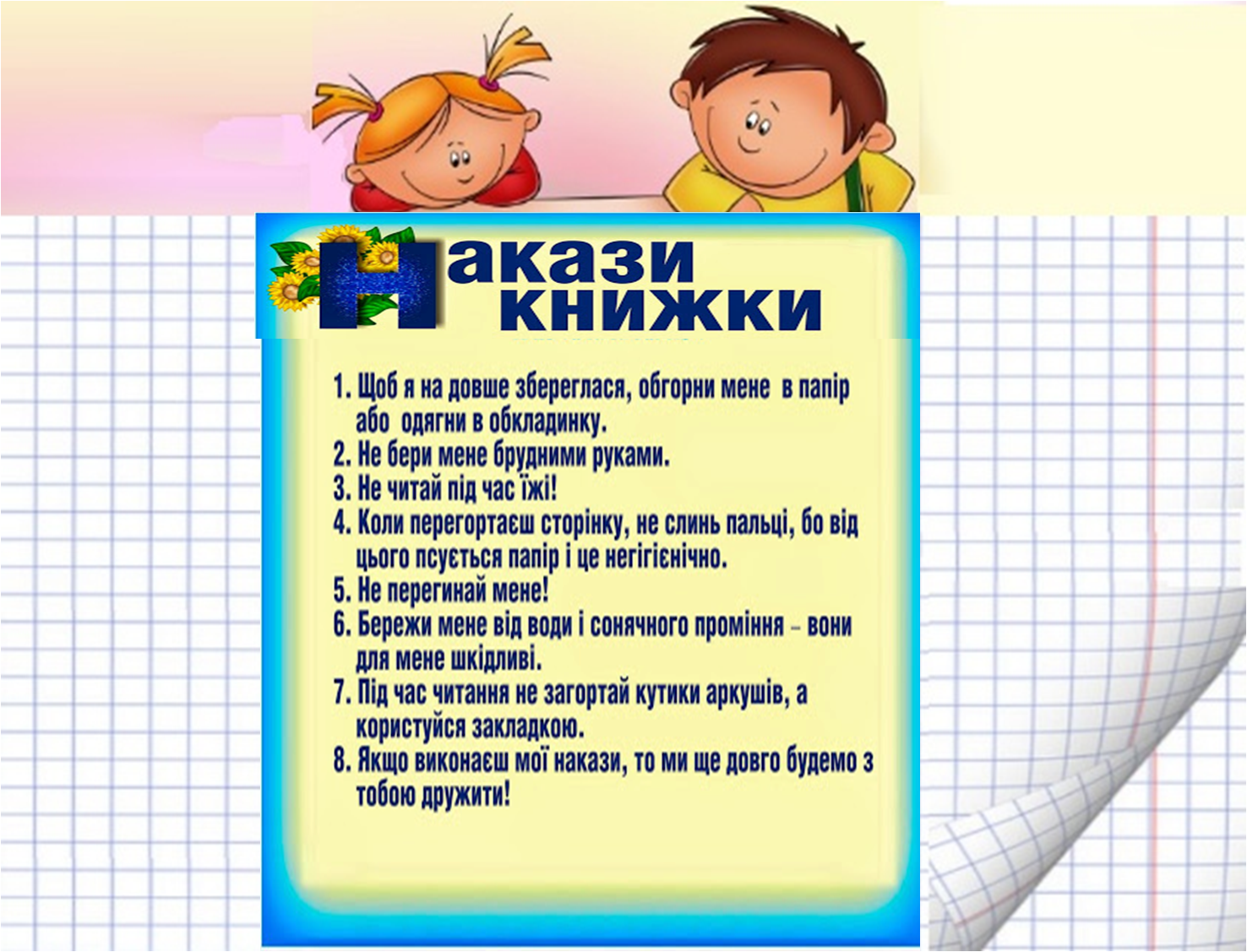 Накази книжки

1. Щоб я на довше збереглася, обгорни мене в папір або одягни в обкладинку.
2. Не бери мене брудними руками.
3. Не читай під час їжі!
4. Коли перегортаєш сторінку, не слинь пальці, бо від цього псується папір і це негігієнічно.
5. Не перегинай мене!
6. Бережи мене від води і сонячного проміння – вони для мене шкідливі.
7. Під час читання не загортай кутики аркушів, а користуйся закладкою.
8. Якщо виконаєш мої накази, то ми ще довго будемо з тобою дружити!